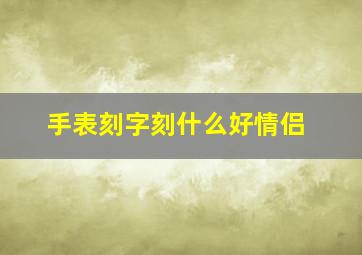 手表刻字刻什么好情侣